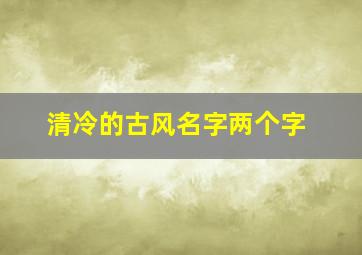 清冷的古风名字两个字